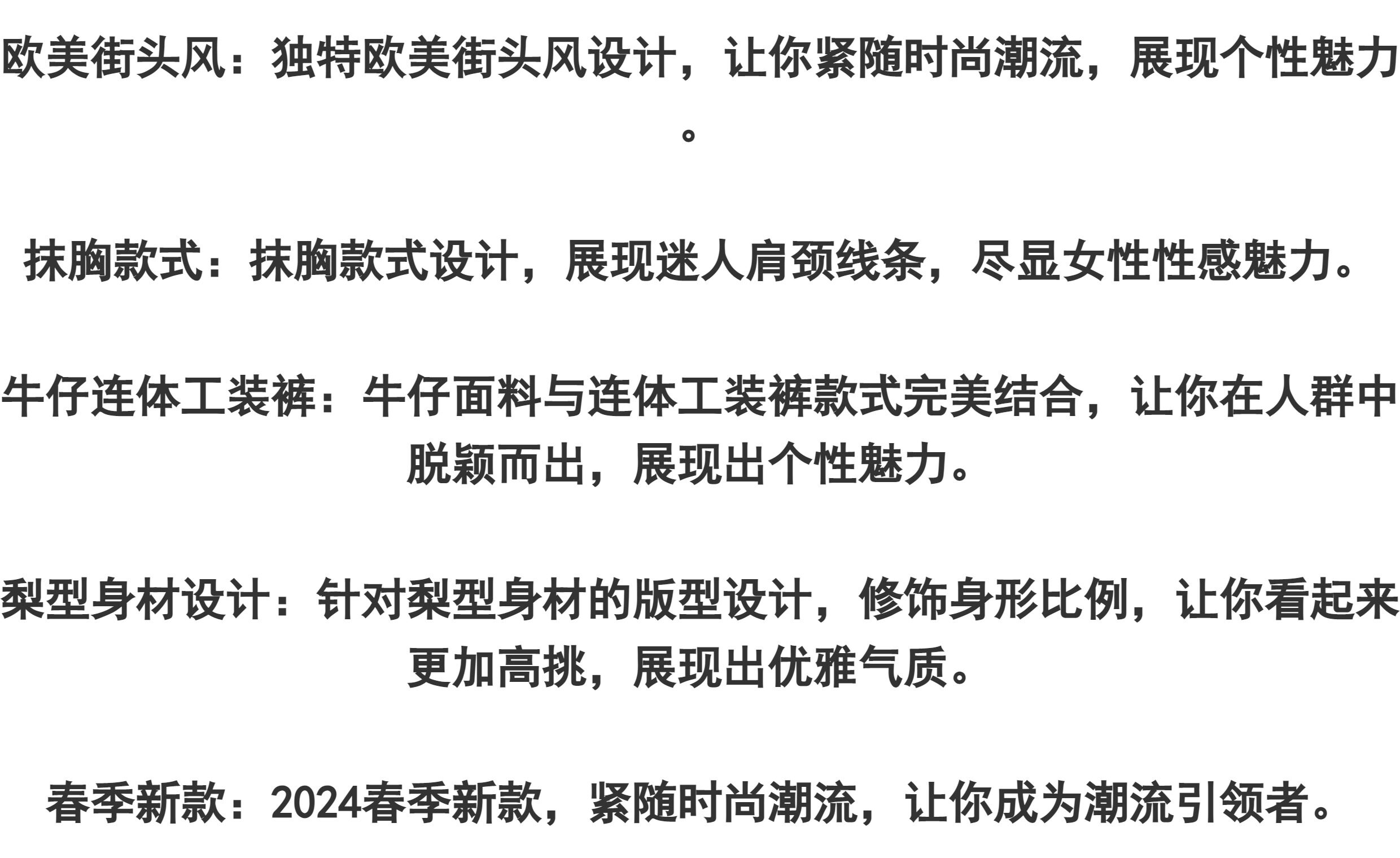 欧美街头风：独特欧美街头风设计，让你紧随时尚潮流，展现个性魅力。

抹胸款式：抹胸款式设计，展现迷人肩颈线条，尽显女性性感魅力。

牛仔连体工装裤：牛仔面料与连体工装裤款式完美结合，让你在人群中脱颖而出，展现出个性魅力。

梨型身材设计：针对梨型身材的版型设计，修饰身形比例，让你看起来更加高挑，展现出优雅气质。

春季新款：2024春季新款，紧随时尚潮流，让你成为潮流引领者。